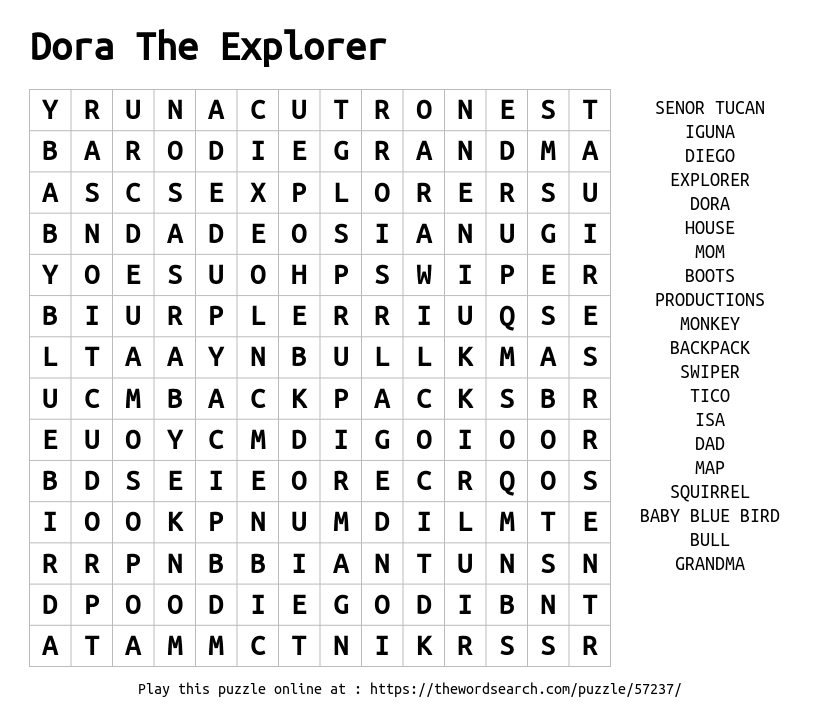 Dora The Explorer

| Y | R | U | N | A | C | U | T | R | O | N | E | S | T |
|---|---|---|---|---|---|---|---|---|---|---|---|---|---|
| B | A | R | O | D | I | E | G | R | A | N | D | M | A |
| A | S | C | S | E | X | P | L | O | R | E | R | S | U |
| B | N | D | A | D | E | O | S | I | A | N | U | G | I |
| Y | O | E | S | U | O | H | P | S | W | I | P | E | R |
| B | I | U | R | P | L | E | R | R | I | U | Q | S | E |
| L | T | A | A | Y | N | B | U | L | L | K | M | A | S |
| U | C | M | B | A | C | K | P | A | C | K | S | B | R |
| E | U | O | Y | C | M | D | I | G | O | I | O | O | R |
| B | D | S | E | I | E | O | R | E | C | R | Q | O | S |
| I | O | O | K | P | N | U | M | D | I | L | M | T | E |
| R | R | P | N | B | B | I | A | N | T | U | N | S | N |
| D | P | O | O | D | I | E | G | O | D | I | B | N | T |
| A | T | A | M | M | C | T | N | I | K | R | S | S | R |

SENOR TUCAN
IGUNA
DIEGO
EXPLORER
DORA
HOUSE
MOM
BOOTS
PRODUCTIONS
MONKEY
BACKPACK
SWIPER
TICO
ISA
DAD
MAP
SQUIRREL
BABY BLUE BIRD
BULL
GRANDMA

Play this puzzle online at : https://thewordsearch.com/puzzle/57237/